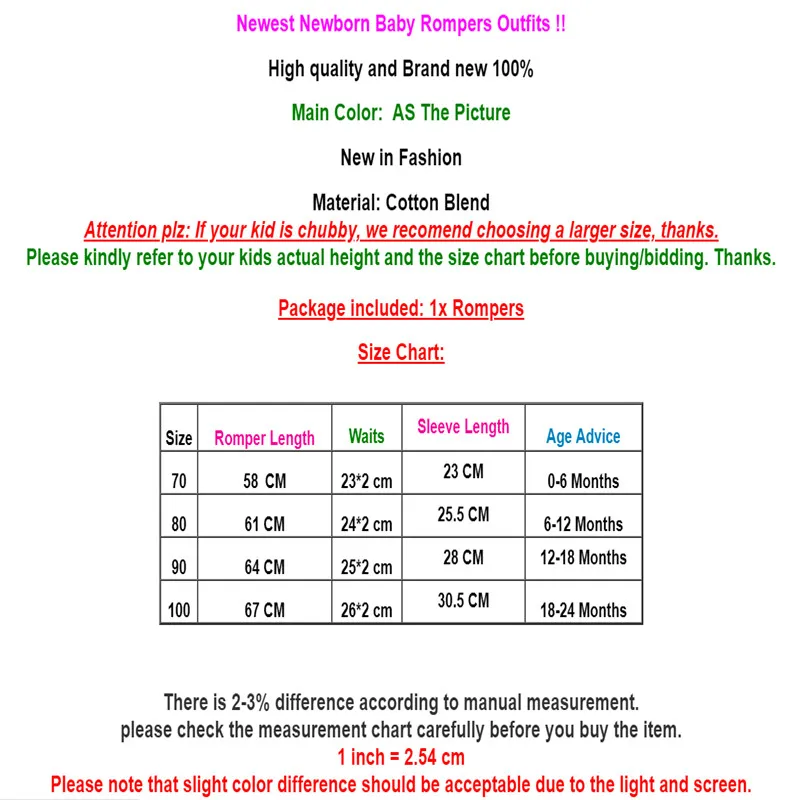 Newest Newborn Baby Rompers Outfits !!

High quality and Brand new 100%

Main Color: AS The Picture

New in Fashion

Material: Cotton Blend

Attention plz: If your kid is chubby, we recomend choosing a larger size, thanks.

Please kindly refer to your kids actual height and the size chart before buying/bidding. Thanks.

Package included: 1x Rompers

Size Chart:

| Size | Romper Length | Waits | Sleeve Length | Age Advice |
|---|---|---|---|---|
| 70 | 58 CM | 23*2 cm | 23 CM | 0-6 Months |
| 80 | 61 CM | 24*2 cm | 25.5 CM | 6-12 Months |
| 90 | 64 CM | 25*2 cm | 28 CM | 12-18 Months |
| 100 | 67 CM | 26*2 cm | 30.5 CM | 18-24 Months |

There is 2-3% difference according to manual measurement.
please check the measurement chart carefully before you buy the item.
1 inch = 2.54 cm
Please note that slight color difference should be acceptable due to the light and screen.